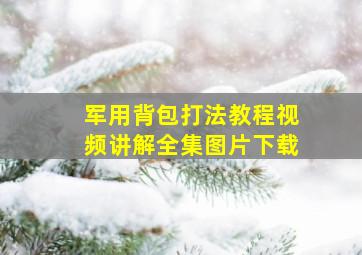 军用背包打法教程视频讲解全集图片下载